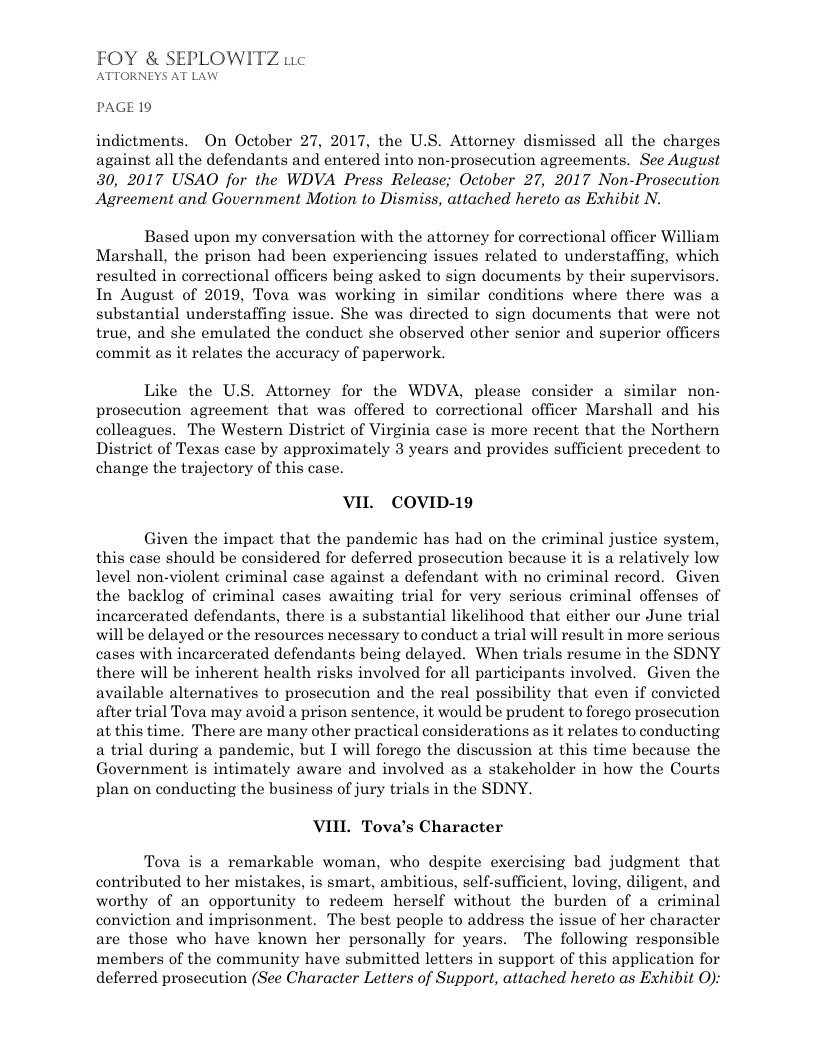 FOY & SEPLOWITZ LLC
ATTORNEYS AT LAW

PAGE 19

indictments. On October 27, 2017, the U.S. Attorney dismissed all the charges against all the defendants and entered into non-prosecution agreements. See August 30, 2017 USAO for the WDVA Press Release; October 27, 2017 Non-Prosecution Agreement and Government Motion to Dismiss, attached hereto as Exhibit N.

Based upon my conversation with the attorney for correctional officer William Marshall, the prison had been experiencing issues related to understaffing, which resulted in correctional officers being asked to sign documents by their supervisors. In August of 2019, Tova was working in similar conditions where there was a substantial understaffing issue. She was directed to sign documents that were not true, and she emulated the conduct she observed other senior and superior officers commit as it relates the accuracy of paperwork.

Like the U.S. Attorney for the WDVA, please consider a similar non-prosecution agreement that was offered to correctional officer Marshall and his colleagues. The Western District of Virginia case is more recent that the Northern District of Texas case by approximately 3 years and provides sufficient precedent to change the trajectory of this case.

VII. COVID-19

Given the impact that the pandemic has had on the criminal justice system, this case should be considered for deferred prosecution because it is a relatively low level non-violent criminal case against a defendant with no criminal record. Given the backlog of criminal cases awaiting trial for very serious criminal offenses of incarcerated defendants, there is a substantial likelihood that either our June trial will be delayed or the resources necessary to conduct a trial will result in more serious cases with incarcerated defendants being delayed. When trials resume in the SDNY there will be inherent health risks involved for all participants involved. Given the available alternatives to prosecution and the real possibility that even if convicted after trial Tova may avoid a prison sentence, it would be prudent to forego prosecution at this time. There are many other practical considerations as it relates to conducting a trial during a pandemic, but I will forego the discussion at this time because the Government is intimately aware and involved as a stakeholder in how the Courts plan on conducting the business of jury trials in the SDNY.

VIII. Tova's Character

Tova is a remarkable woman, who despite exercising bad judgment that contributed to her mistakes, is smart, ambitious, self-sufficient, loving, diligent, and worthy of an opportunity to redeem herself without the burden of a criminal conviction and imprisonment. The best people to address the issue of her character are those who have known her personally for years. The following responsible members of the community have submitted letters in support of this application for deferred prosecution (See Character Letters of Support, attached hereto as Exhibit O):